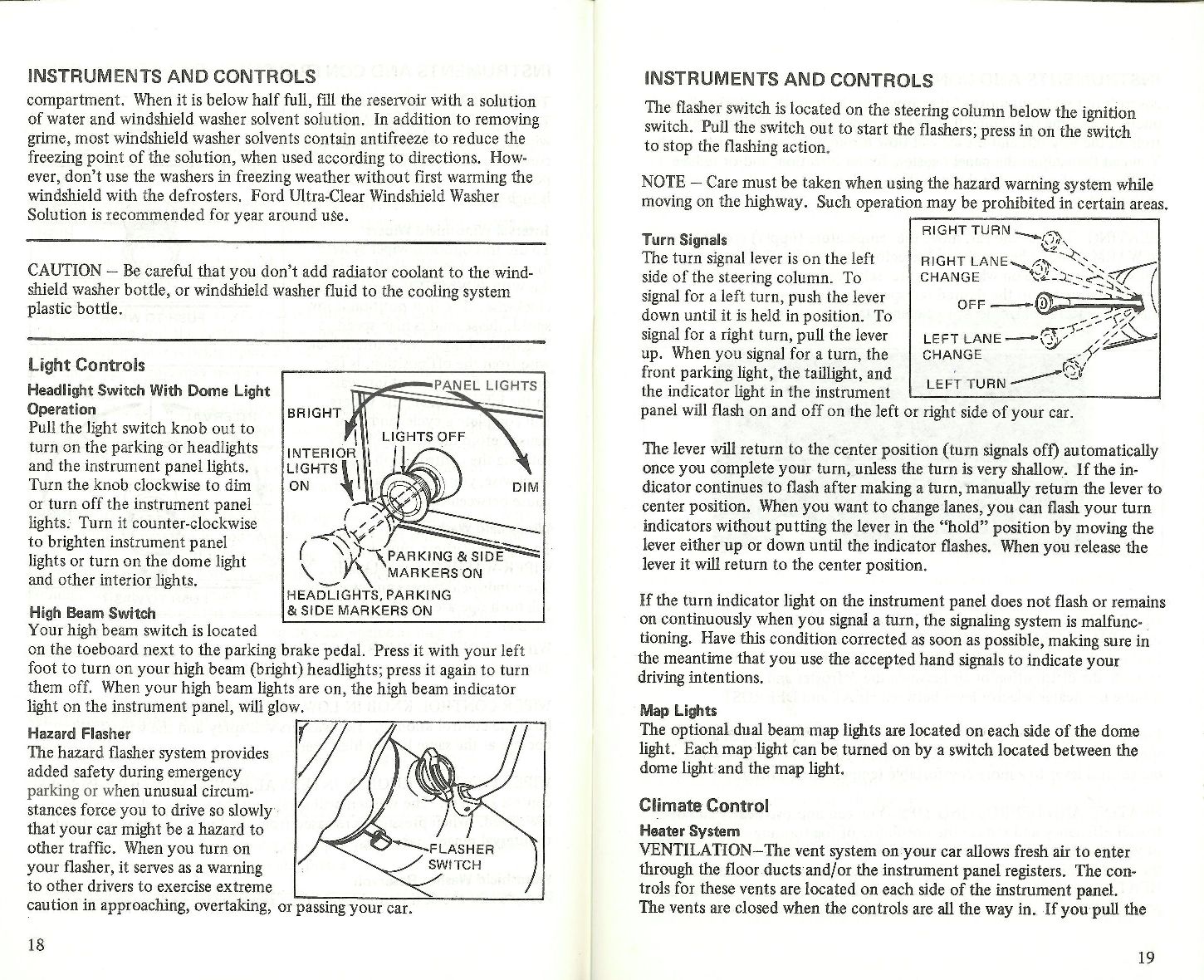 INSTRUMENTS AND CONTROLS

compartment. When it is below half full, fill the reservoir with a solution of water and windshield washer solvent solution. In addition to removing grime, most windshield washer solvents contain antifreeze to reduce the freezing point of the solution, when used according to directions. However, don't use the washers in freezing weather without first warming the windshield with the defrosters. Ford Ultra-Clear Windshield Washer Solution is recommended for year around use.

CAUTION – Be careful that you don't add radiator coolant to the windshield washer bottle, or windshield washer fluid to the cooling system plastic bottle.

Light Controls

Headlight Switch With Dome Light Operation
Pull the light switch knob out to turn on the parking or headlights and the instrument panel lights. Turn the knob clockwise to dim or turn off the instrument panel lights. Turn it counter-clockwise to brighten instrument panel lights or turn on the dome light and other interior lights.

PANEL LIGHTS
BRIGHT
LIGHTS OFF
INTERIOR LIGHTS ON
DIM
PARKING & SIDE MARKERS ON
HEADLIGHTS, PARKING & SIDE MARKERS ON

High Beam Switch
Your high beam switch is located on the toeboard next to the parking brake pedal. Press it with your left foot to turn on your high beam (bright) headlights; press it again to turn them off. When your high beam lights are on, the high beam indicator light on the instrument panel, will glow.

Hazard Flasher
The hazard flasher system provides added safety during emergency parking or when unusual circumstances force you to drive so slowly that your car might be a hazard to other traffic. When you turn on your flasher, it serves as a warning to other drivers to exercise extreme caution in approaching, overtaking, or passing your car.

FLASHER SWITCH

18

INSTRUMENTS AND CONTROLS

The flasher switch is located on the steering column below the ignition switch. Pull the switch out to start the flashers; press in on the switch to stop the flashing action.

NOTE – Care must be taken when using the hazard warning system while moving on the highway. Such operation may be prohibited in certain areas.

Turn Signals
The turn signal lever is on the left side of the steering column. To signal for a left turn, push the lever down until it is held in position. To signal for a right turn, pull the lever up. When you signal for a turn, the front parking light, the taillight, and the indicator light in the instrument panel will flash on and off on the left or right side of your car.

RIGHT TURN
RIGHT LANE CHANGE
OFF
LEFT LANE CHANGE
LEFT TURN

The lever will return to the center position (turn signals off) automatically once you complete your turn, unless the turn is very shallow. If the indicator continues to flash after making a turn, manually return the lever to center position. When you want to change lanes, you can flash your turn indicators without putting the lever in the "hold" position by moving the lever either up or down until the indicator flashes. When you release the lever it will return to the center position.

If the turn indicator light on the instrument panel does not flash or remains on continuously when you signal a turn, the signaling system is malfunctioning. Have this condition corrected as soon as possible, making sure in the meantime that you use the accepted hand signals to indicate your driving intentions.

Map Lights
The optional dual beam map lights are located on each side of the dome light. Each map light can be turned on by a switch located between the dome light and the map light.

Climate Control

Heater System
VENTILATION–The vent system on your car allows fresh air to enter through the floor ducts and/or the instrument panel registers. The controls for these vents are located on each side of the instrument panel. The vents are closed when the controls are all the way in. If you pull the

19